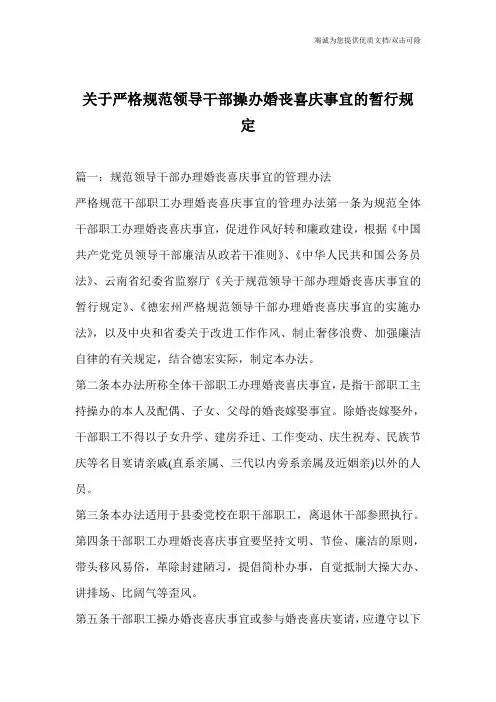 海诚为您提供优质文档/双击可除

关于严格规范领导干部操办婚丧喜庆事宜的暂行规定

篇一：规范领导干部办理婚丧喜庆事宜的管理办法

严格规范干部职工办理婚丧喜庆事宜的管理办法第一条为规范全体干部职工办理婚丧喜庆事宜，促进作风好转和廉政建设，根据《中国共产党党员领导干部廉洁从政若干准则》、《中华人民共和国公务员法》、云南省纪委省监察厅《关于规范领导干部办理婚丧喜庆事宜的暂行规定》、《德宏州严格规范领导干部办理婚丧喜庆事宜的实施办法》，以及中央和省委关于改进工作作风、制止奢侈浪费、加强廉洁自律的有关规定，结合德宏实际，制定本办法。

第二条本办法所称全体干部职工办理婚丧喜庆事宜，是指干部职工主持操办的本人及配偶、子女、父母的婚丧嫁娶事宜。除婚丧嫁娶外，干部职工不得以子女升学、建房乔迁、工作变动、庆生祝寿、民族节庆等名目宴请亲戚(直系亲属、三代以内旁系亲属及近姻亲)以外的人员。

第三条本办法适用于县委党校在职干部职工，离退休干部参照执行。

第四条干部职工办理婚丧喜庆事宜要坚持文明、节俭、廉洁的原则，带头移风易俗，革除封建陋习，提倡简朴办事，自觉抵制大操大办、讲排场、比阔气等歪风。

第五条干部职工操办婚丧喜庆事宜或参与婚丧喜庆宴请，应遵守以下